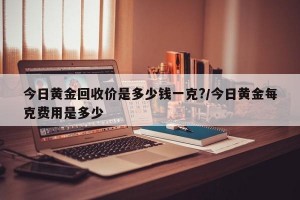 今日黄金回收价是多少钱一克?/今日黄金每克费用是多少